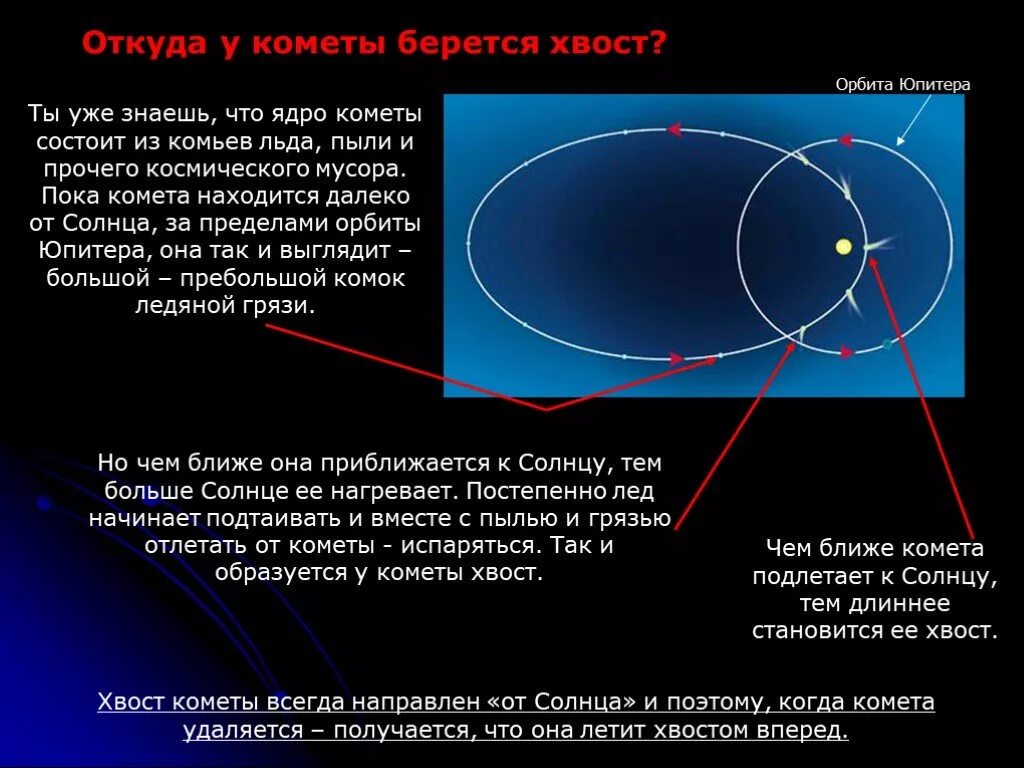 Откуда у кометы берется хвост?

Орбита Юпитера

Ты уже знаешь, что ядро кометы состоит из комьев льда, пыли и прочего космического мусора. Пока комета находится далеко от Солнца, за пределами орбиты Юпитера, она так и выглядит – большой – пребольшой комок ледяной грязи.

Но чем ближе она приближается к Солнцу, тем больше Солнце ее нагревает. Постепенно лед начинает подтаивать и вместе с пылью и грязью отлетать от кометы - испаряться. Так и образуется у кометы хвост.

Чем ближе комета подлетает к Солнцу, тем длиннее становится ее хвост.

Хвост кометы всегда направлен «от Солнца» и поэтому, когда комета удаляется – получается, что она летит хвостом вперед.